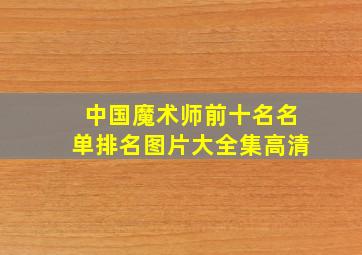 中国魔术师前十名名单排名图片大全集高清